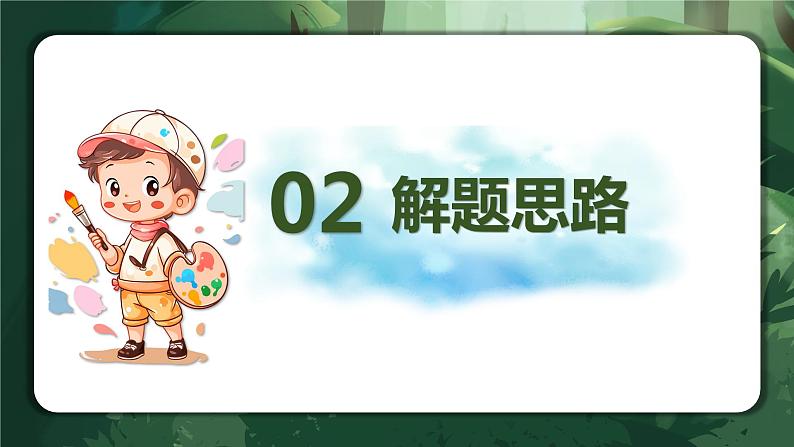 02 解题思路